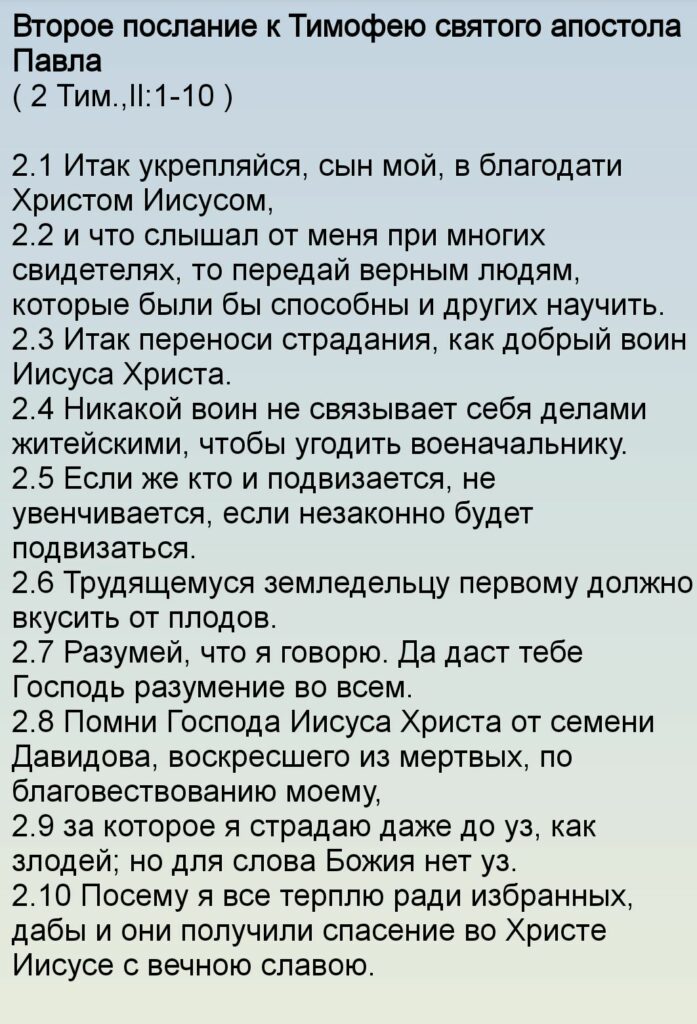 Второе послание к Тимофею святого апостола Павла
( 2 Тим.,II:1-10 )

2.1 Итак укрепляйся, сын мой, в благодати Христом Иисусом,
2.2 и что слышал от меня при многих свидетелях, то передай верным людям, которые были бы способны и других научить.
2.3 Итак переноси страдания, как добрый воин Иисуса Христа.
2.4 Никакой воин не связывает себя делами житейскими, чтобы угодить военачальнику.
2.5 Если же кто и подвизается, не увенчивается, если незаконно будет подвизаться.
2.6 Трудящемуся земледельцу первому должно вкусить от плодов.
2.7 Разумей, что я говорю. Да даст тебе Господь разумение во всем.
2.8 Помни Господа Иисуса Христа от семени Давидова, воскресшего из мертвых, по благовествованию моему,
2.9 за которое я страдаю даже до уз, как злодей; но для слова Божия нет уз.
2.10 Посему я все терплю ради избранных, дабы и они получили спасение во Христе Иисусе с вечною славою.